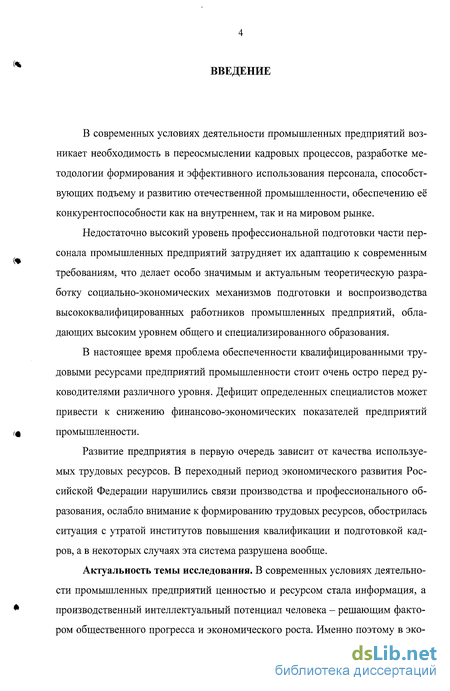 4

ВВЕДЕНИЕ

В современных условиях деятельности промышленных предприятий возникает необходимость в переосмыслении кадровых процессов, разработке методологии формирования и эффективного использования персонала, способствующих подъему и развитию отечественной промышленности, обеспечению её конкурентоспособности как на внутреннем, так и на мировом рынке.

Недостаточно высокий уровень профессиональной подготовки части персонала промышленных предприятий затрудняет их адаптацию к современным требованиям, что делает особо значимым и актуальным теоретическую разработку социально-экономических механизмов подготовки и воспроизводства высококвалифицированных работников промышленных предприятий, обладающих высоким уровнем общего и специализированного образования.

В настоящее время проблема обеспеченности квалифицированными трудовыми ресурсами предприятий промышленности стоит очень остро перед руководителями различного уровня. Дефицит определенных специалистов может привести к снижению финансово-экономических показателей предприятий промышленности.

Развитие предприятия в первую очередь зависит от качества используемых трудовых ресурсов. В переходный период экономического развития Российской Федерации нарушились связи производства и профессионального образования, ослабло внимание к формированию трудовых ресурсов, обострилась ситуация с утратой институтов повышения квалификации и подготовкой кадров, а в некоторых случаях эта система разрушена вообще.

Актуальность темы исследования. В современных условиях деятельности промышленных предприятий ценностью и ресурсом стала информация, а производственный интеллектуальный потенциал человека – решающим фактором общественного прогресса и экономического роста. Именно поэтому в эко-

dsLib.net
библиотека диссертаций